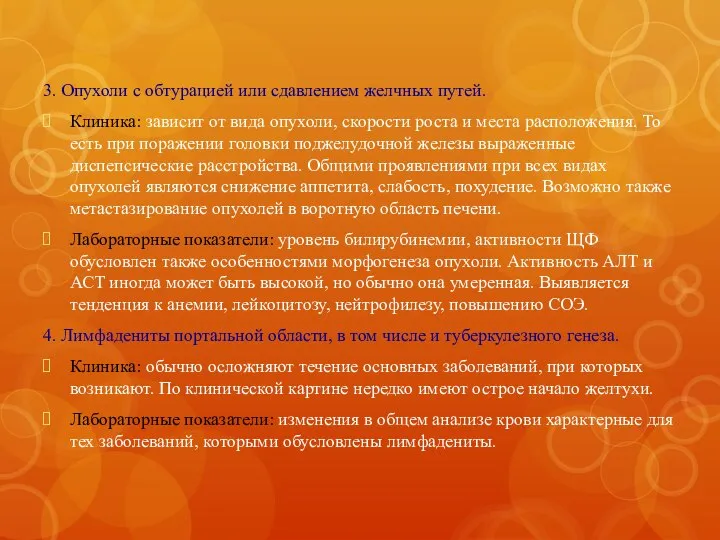 3. Опухоли с обтурацией или сдавлением желчных путей.

Клиника: зависит от вида опухоли, скорости роста и места расположения. То есть при поражении головки поджелудочной железы выраженные диспепсические расстройства. Общими проявлениями при всех видах опухолей являются снижение аппетита, слабость, похудение. Возможно также метастазирование опухолей в воротную область печени.

Лабораторные показатели: уровень билирубинемии, активности ЩФ обусловлен также особенностями морфогенеза опухоли. Активность АЛТ и АСТ иногда может быть высокой, но обычно она умеренная. Выявляется тенденция к анемии, лейкоцитозу, нейтрофилезу, повышению СОЭ.

4. Лимфадениты портальной области, в том числе и туберкулезного генеза.

Клиника: обычно осложняют течение основных заболеваний, при которых возникают. По клинической картине нередко имеют острое начало желтухи.

Лабораторные показатели: изменения в общем анализе крови характерные для тех заболеваний, которыми обусловлены лимфадениты.